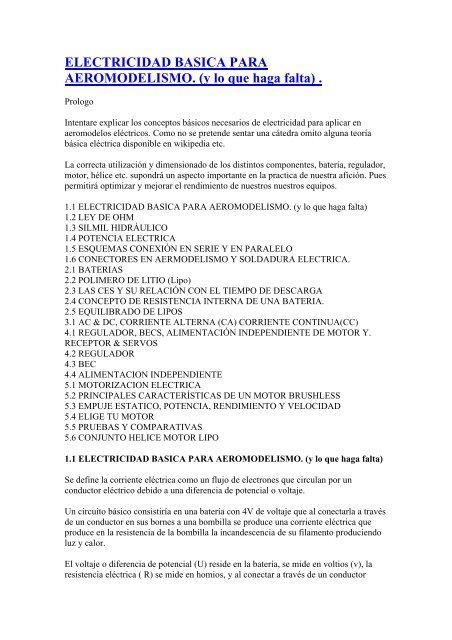 ELECTRICIDAD BASICA PARA AEROMODELISMO. (y lo que haga falta) .

Prologo

Intentare explicar los conceptos básicos necesarios de electricidad para aplicar en aeromodelos eléctricos. Como no se pretende sentar una cátedra omito alguna teoría básica eléctrica disponible en wikipedia etc.

La correcta utilización y dimensionado de los distintos componentes, batería, regulador, motor, hélice etc. supondrá un aspecto importante en la practica de nuestra afición. Pues permitirá optimizar y mejorar el rendimiento de nuestros nuestros equipos.

1.1 ELECTRICIDAD BASICA PARA AEROMODELISMO. (y lo que haga falta)
1.2 LEY DE OHM
1.3 SILMIL HIDRÁULICO
1.4 POTENCIA ELECTRICA
1.5 ESQUEMAS CONEXIÓN EN SERIE Y EN PARALELO
1.6 CONECTORES EN AERMODELISMO Y SOLDADURA ELECTRICA.
2.1 BATERIAS
2.2 POLIMERO DE LITIO (Lipo)
2.3 LAS CES Y SU RELACIÓN CON EL TIEMPO DE DESCARGA
2.4 CONCEPTO DE RESISTENCIA INTERNA DE UNA BATERIA.
2.5 EQUILIBRADO DE LIPOS
3.1 AC & DC, CORRIENTE ALTERNA (CA) CORRIENTE CONTINUA(CC)
4.1 REGULADOR, BECS, ALIMENTACIÓN INDEPENDIENTE DE MOTOR Y. RECEPTOR & SERVOS
4.2 REGULADOR
4.3 BEC
4.4 ALIMENTACION INDEPENDIENTE
5.1 MOTORIZACION ELECTRICA
5.2 PRINCIPALES CARACTERÍSTICAS DE UN MOTOR BRUSHLESS
5.3 EMPUJE ESTATICO, POTENCIA, RENDIMIENTO Y VELOCIDAD
5.4 ELIGE TU MOTOR
5.5 PRUEBAS Y COMPARATIVAS
5.6 CONJUNTO HELICE MOTOR LIPO

1.1 ELECTRICIDAD BASICA PARA AEROMODELISMO. (y lo que haga falta)

Se define la corriente eléctrica como un flujo de electrones que circulan por un conductor eléctrico debido a una diferencia de potencial o voltaje.

Un circuito básico consistiría en una batería con 4V de voltaje que al conectarla a través de un conductor en sus bornes a una bombilla se produce una corriente eléctrica que produce en la resistencia de la bombilla la incandescencia de su filamento produciendo luz y calor.

El voltaje o diferencia de potencial (U) reside en la batería, se mide en voltios (v), la resistencia eléctrica ( R) se mide en homios, y al conectar a través de un conductor